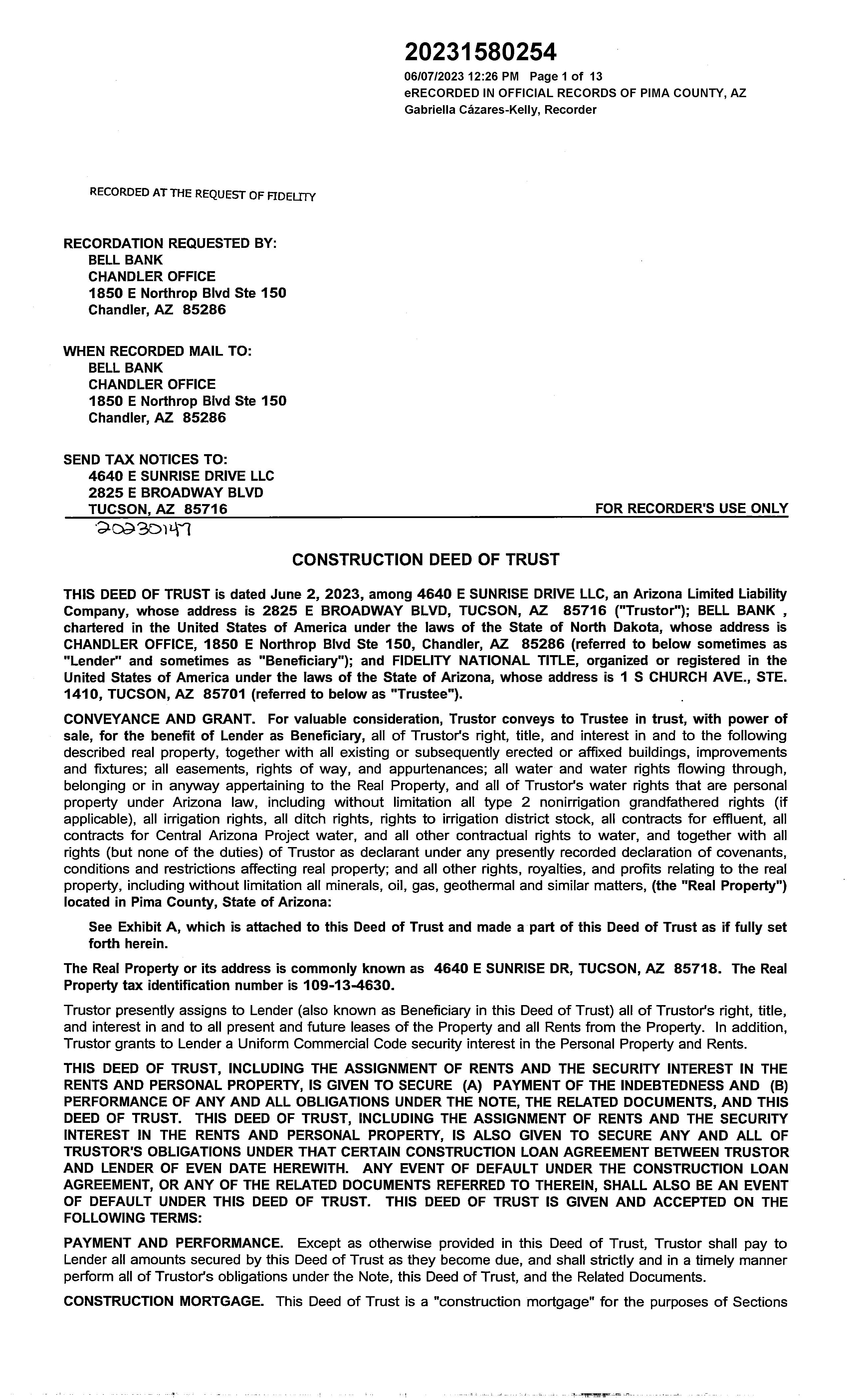 20231580254
06/07/2023 12:26 PM Page 1 of 13
eRECORDED IN OFFICIAL RECORDS OF PIMA COUNTY, AZ
Gabriella Cázares-Kelly, Recorder

RECORDED AT THE REQUEST OF FIDELITY

RECORDATION REQUESTED BY:
BELL BANK
CHANDLER OFFICE
1850 E Northrop Blvd Ste 150
Chandler, AZ 85286

WHEN RECORDED MAIL TO:
BELL BANK
CHANDLER OFFICE
1850 E Northrop Blvd Ste 150
Chandler, AZ 85286

SEND TAX NOTICES TO:
4640 E SUNRISE DRIVE LLC
2825 E BROADWAY BLVD
TUCSON, AZ 85716

FOR RECORDER'S USE ONLY

20230147

CONSTRUCTION DEED OF TRUST

THIS DEED OF TRUST is dated June 2, 2023, among 4640 E SUNRISE DRIVE LLC, an Arizona Limited Liability Company, whose address is 2825 E BROADWAY BLVD, TUCSON, AZ 85716 ("Trustor"); BELL BANK , chartered in the United States of America under the laws of the State of North Dakota, whose address is CHANDLER OFFICE, 1850 E Northrop Blvd Ste 150, Chandler, AZ 85286 (referred to below sometimes as "Lender" and sometimes as "Beneficiary"); and FIDELITY NATIONAL TITLE, organized or registered in the United States of America under the laws of the State of Arizona, whose address is 1 S CHURCH AVE., STE. 1410, TUCSON, AZ 85701 (referred to below as "Trustee").

CONVEYANCE AND GRANT. For valuable consideration, Trustor conveys to Trustee in trust, with power of sale, for the benefit of Lender as Beneficiary, all of Trustor's right, title, and interest in and to the following described real property, together with all existing or subsequently erected or affixed buildings, improvements and fixtures; all easements, rights of way, and appurtenances; all water and water rights flowing through, belonging or in anyway appertaining to the Real Property, and all of Trustor's water rights that are personal property under Arizona law, including without limitation all type 2 nonirrigation grandfathered rights (if applicable), all irrigation rights, all ditch rights, rights to irrigation district stock, all contracts for effluent, all contracts for Central Arizona Project water, and all other contractual rights to water, and together with all rights (but none of the duties) of Trustor as declarant under any presently recorded declaration of covenants, conditions and restrictions affecting real property; and all other rights, royalties, and profits relating to the real property, including without limitation all minerals, oil, gas, geothermal and similar matters, (the "Real Property") located in Pima County, State of Arizona:

See Exhibit A, which is attached to this Deed of Trust and made a part of this Deed of Trust as if fully set forth herein.

The Real Property or its address is commonly known as 4640 E SUNRISE DR, TUCSON, AZ 85718. The Real Property tax identification number is 109-13-4630.

Trustor presently assigns to Lender (also known as Beneficiary in this Deed of Trust) all of Trustor's right, title, and interest in and to all present and future leases of the Property and all Rents from the Property. In addition, Trustor grants to Lender a Uniform Commercial Code security interest in the Personal Property and Rents.

THIS DEED OF TRUST, INCLUDING THE ASSIGNMENT OF RENTS AND THE SECURITY INTEREST IN THE RENTS AND PERSONAL PROPERTY, IS GIVEN TO SECURE (A) PAYMENT OF THE INDEBTEDNESS AND (B) PERFORMANCE OF ANY AND ALL OBLIGATIONS UNDER THE NOTE, THE RELATED DOCUMENTS, AND THIS DEED OF TRUST. THIS DEED OF TRUST, INCLUDING THE ASSIGNMENT OF RENTS AND THE SECURITY INTEREST IN THE RENTS AND PERSONAL PROPERTY, IS ALSO GIVEN TO SECURE ANY AND ALL OF TRUSTOR'S OBLIGATIONS UNDER THAT CERTAIN CONSTRUCTION LOAN AGREEMENT BETWEEN TRUSTOR AND LENDER OF EVEN DATE HEREWITH. ANY EVENT OF DEFAULT UNDER THE CONSTRUCTION LOAN AGREEMENT, OR ANY OF THE RELATED DOCUMENTS REFERRED TO THEREIN, SHALL ALSO BE AN EVENT OF DEFAULT UNDER THIS DEED OF TRUST. THIS DEED OF TRUST IS GIVEN AND ACCEPTED ON THE FOLLOWING TERMS:

PAYMENT AND PERFORMANCE. Except as otherwise provided in this Deed of Trust, Trustor shall pay to Lender all amounts secured by this Deed of Trust as they become due, and shall strictly and in a timely manner perform all of Trustor's obligations under the Note, this Deed of Trust, and the Related Documents.

CONSTRUCTION MORTGAGE. This Deed of Trust is a "construction mortgage" for the purposes of Sections